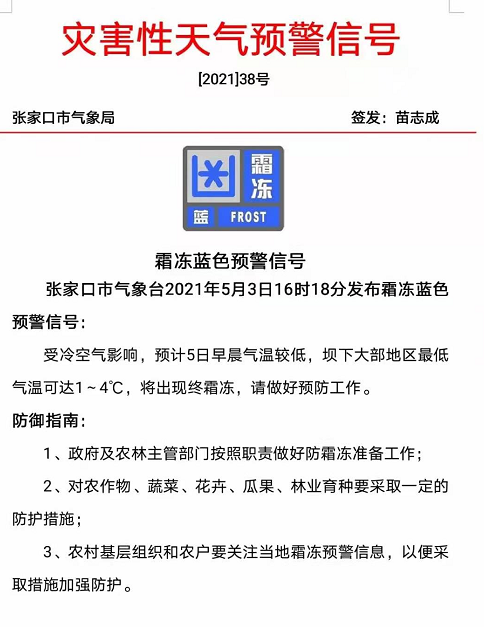 灾害性天气预警信号

[2021]38号

张家口市气象局

签发：苗志成

霜冻

蓝 FROST

霜冻蓝色预警信号

张家口市气象台2021年5月3日16时18分发布霜冻蓝色预警信号：

受冷空气影响，预计5日早晨气温较低，坝下大部地区最低气温可达1～4℃，将出现终霜冻，请做好预防工作。

防御指南：

1、政府及农林主管部门按照职责做好防霜冻准备工作；

2、对农作物、蔬菜、花卉、瓜果、林业育种要采取一定的防护措施；

3、农村基层组织和农户要关注当地霜冻预警信息，以便采取措施加强防护。